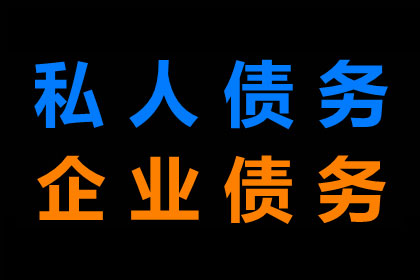 私人债务
企业债务